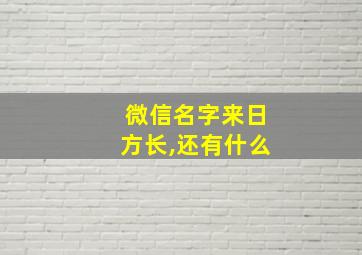 微信名字来日方长,还有什么